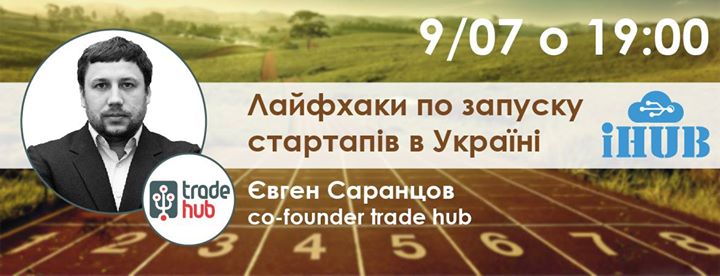 9/07 о 19:00

Лайфхаки по запуску стартапів в Україні

iHUB

trade hub

Євген Саранцов
co-founder trade hub

1 2 3 4 5 6 7 8